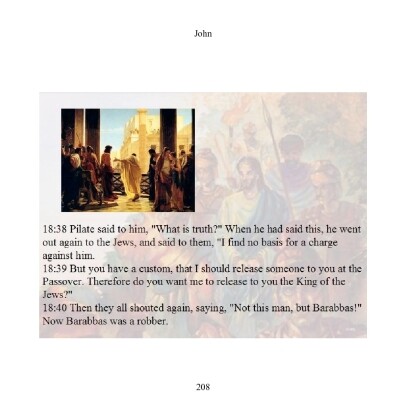 John

18:38 Pilate said to him, "What is truth?" When he had said this, he went out again to the Jews, and said to them, "I find no basis for a charge against him.
18:39 But you have a custom, that I should release someone to you at the Passover. Therefore do you want me to release to you the King of the Jews?"
18:40 Then they all shouted again, saying, "Not this man, but Barabbas!" Now Barabbas was a robber.

208